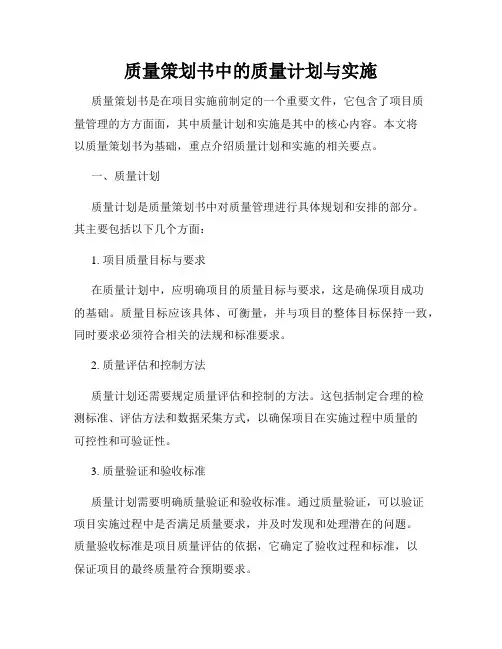 质量策划书中的质量计划与实施

质量策划书是在项目实施前制定的一个重要文件，它包含了项目质量管理的方方面面，其中质量计划和实施是其中的核心内容。本文将以质量策划书为基础，重点介绍质量计划和实施的相关要点。

一、质量计划

质量计划是质量策划书中对质量管理进行具体规划和安排的部分。其主要包括以下几个方面：

1. 项目质量目标与要求

在质量计划中，应明确项目的质量目标与要求，这是确保项目成功的基础。质量目标应该具体、可衡量，并与项目的整体目标保持一致，同时要求必须符合相关的法规和标准要求。

2. 质量评估和控制方法

质量计划还需要规定质量评估和控制的方法。这包括制定合理的检测标准、评估方法和数据采集方式，以确保项目在实施过程中质量的可控性和可验证性。

3. 质量验证和验收标准

质量计划需要明确质量验证和验收标准。通过质量验证，可以验证项目实施过程中是否满足质量要求，并及时发现和处理潜在的问题。质量验收标准是项目质量评估的依据，它确定了验收过程和标准，以保证项目的最终质量符合预期要求。